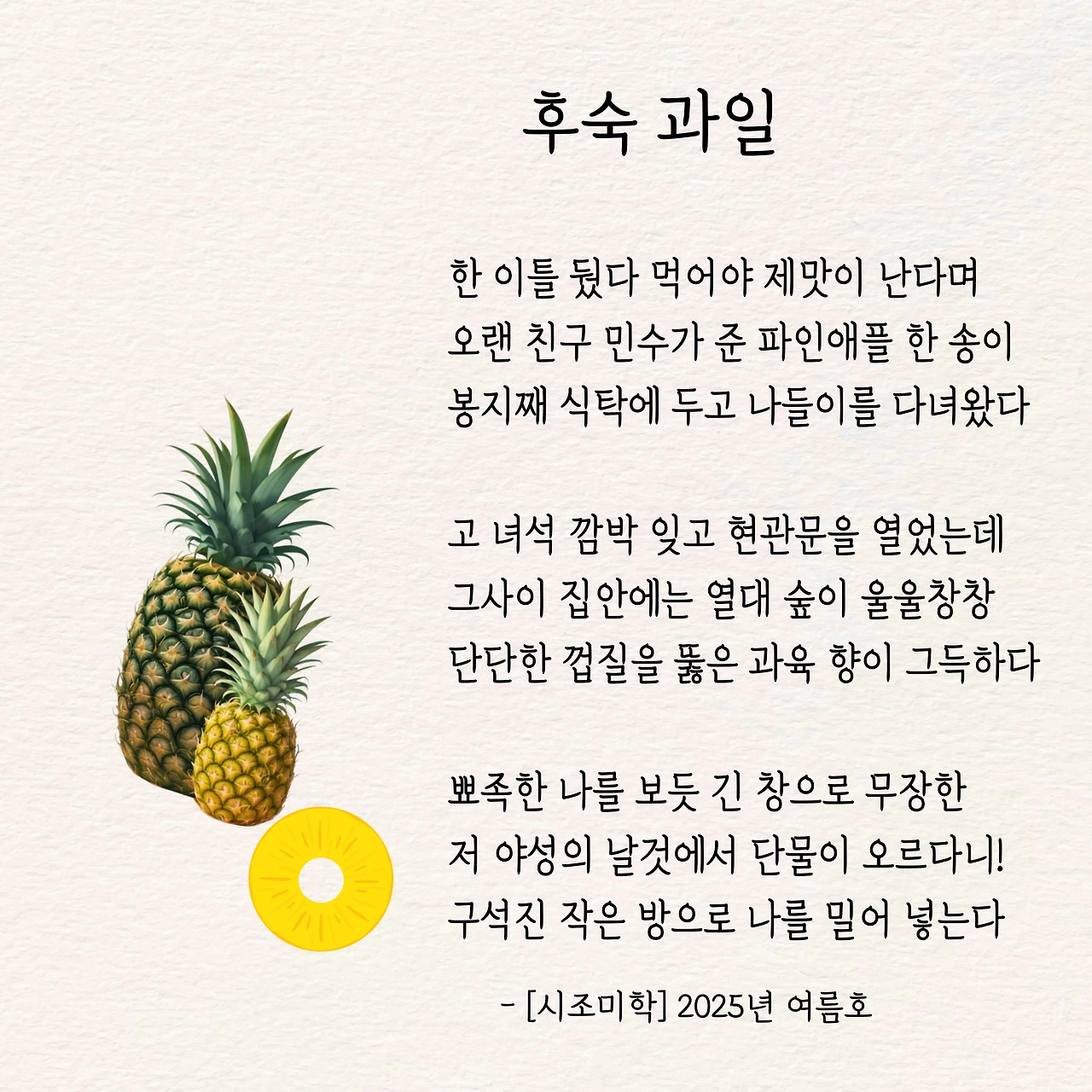 후숙 과일

한 이틀 뒀다 먹어야 제맛이 난다며
오랜 친구 민수가 준 파인애플 한 송이
봉지째 식탁에 두고 나들이를 다녀왔다

고 녀석 깜박 잊고 현관문을 열었는데
그사이 집안에는 열대 숲이 울울창창
단단한 껍질을 뚫은 과육 향이 그득하다

뾰족한 나를 보듯 긴 창으로 무장한
저 야성의 날것에서 단물이 오르다니!
구석진 작은 방으로 나를 밀어 넣는다

- [시조미학] 2025년 여름호